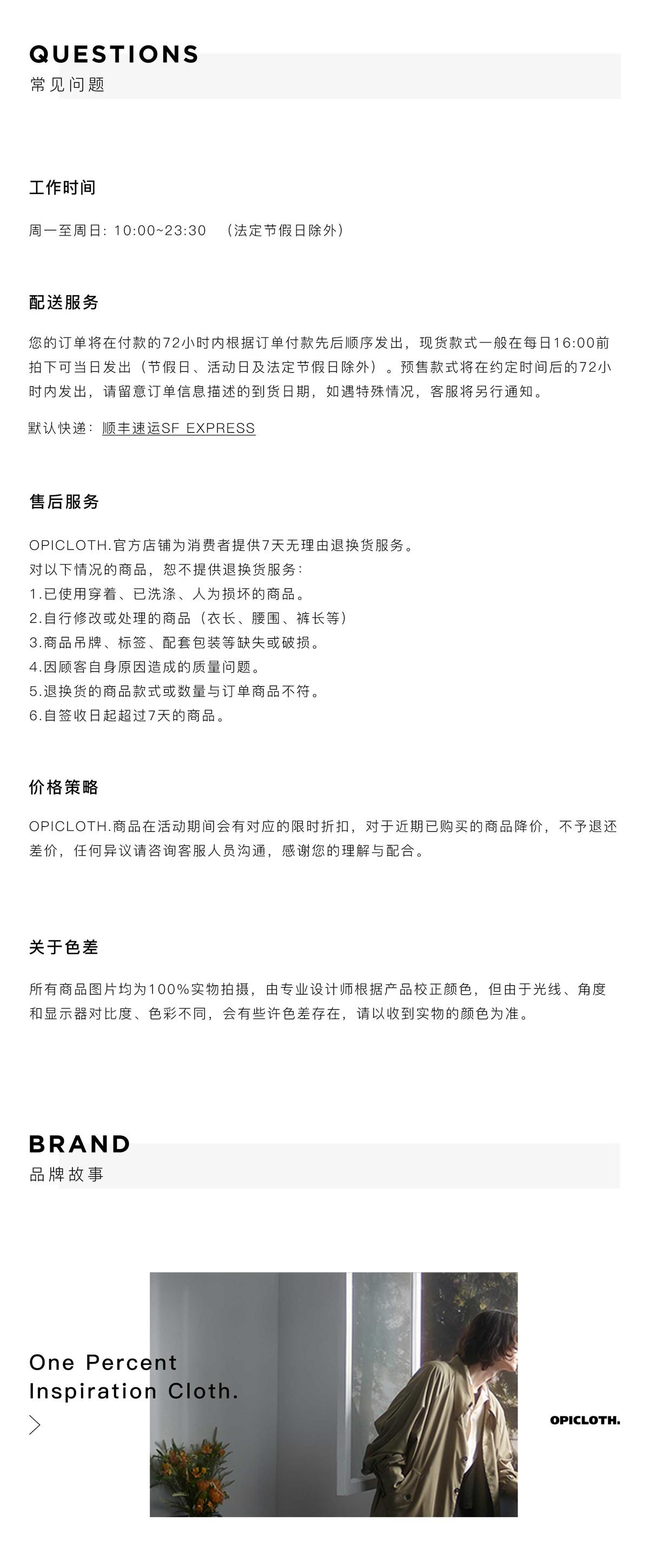 QUESTIONS
常见问题

工作时间

周一至周日: 10:00~23:30 （法定节假日除外）

配送服务

您的订单将在付款的72小时内根据订单付款先后顺序发出，现货款式一般在每日16:00前拍下可当日发出（节假日、活动日及法定节假日除外）。预售款式将在约定时间后的72小时内发出，请留意订单信息描述的到货日期，如遇特殊情况，客服将另行通知。

默认快递：顺丰速运SF EXPRESS

售后服务

OPICLOTH.官方店铺为消费者提供7天无理由退换货服务。
对以下情况的商品，恕不提供退换货服务：
1.已使用穿着、已洗涤、人为损坏的商品。
2.自行修改或处理的商品（衣长、腰围、裤长等）
3.商品吊牌、标签、配套包装等缺失或破损。
4.因顾客自身原因造成的质量问题。
5.退换货的商品款式或数量与订单商品不符。
6.自签收日起超过7天的商品。

价格策略

OPICLOTH.商品在活动期间会有对应的限时折扣，对于近期已购买的商品降价，不予退还差价，任何异议请咨询客服人员沟通，感谢您的理解与配合。

关于色差

所有商品图片均为100%实物拍摄，由专业设计师根据产品校正颜色，但由于光线、角度和显示器对比度、色彩不同，会有些许色差存在，请以收到实物的颜色为准。

BRAND
品牌故事

One Percent
Inspiration Cloth.

OPICLOTH.